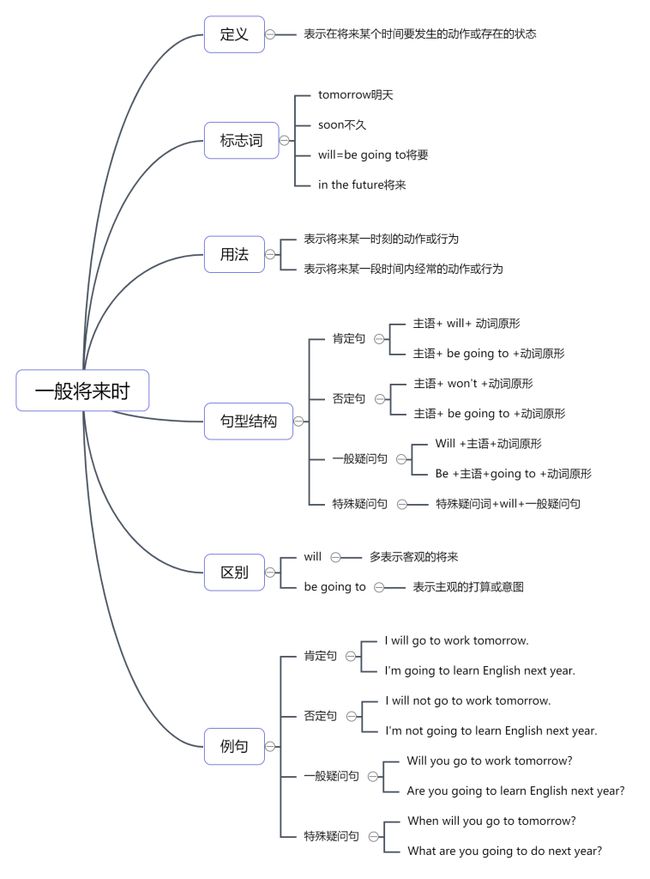 一般将来时

定义
表示在将来某个时间要发生的动作或存在的状态

标志词
tomorrow明天
soon不久
will=be going to将要
in the future将来

用法
表示将来某一时刻的动作或行为
表示将来某一段时间内经常的动作或行为

句型结构
肯定句
主语+ will+ 动词原形
主语+ be going to +动词原形
否定句
主语+ won't +动词原形
主语+ be going to +动词原形
一般疑问句
Will +主语+动词原形
Be +主语+going to +动词原形
特殊疑问句
特殊疑问词+will+一般疑问句

区别
will
多表示客观的将来
be going to
表示主观的打算或意图

例句
肯定句
I will go to work tomorrow.
I'm going to learn English next year.
否定句
I will not go to work tomorrow.
I'm not going to learn English next year.
一般疑问句
Will you go to work tomorrow?
Are you going to learn English next year?
特殊疑问句
When will you go to tomorrow?
What are you going to do next year?